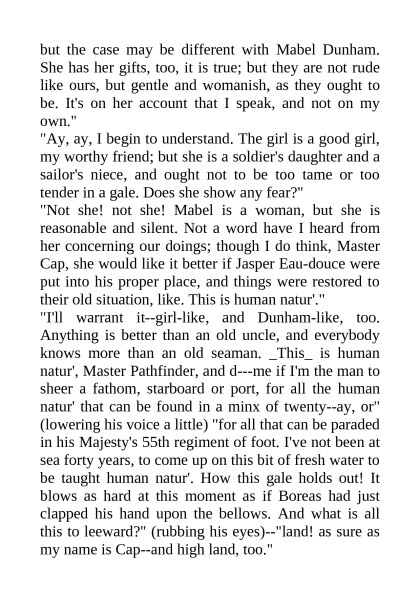 but the case may be different with Mabel Dunham. She has her gifts, too, it is true; but they are not rude like ours, but gentle and womanish, as they ought to be. It's on her account that I speak, and not on my own."
"Ay, ay, I begin to understand. The girl is a good girl, my worthy friend; but she is a soldier's daughter and a sailor's niece, and ought not to be too tame or too tender in a gale. Does she show any fear?"
"Not she! not she! Mabel is a woman, but she is reasonable and silent. Not a word have I heard from her concerning our doings; though I do think, Master Cap, she would like it better if Jasper Eau-douce were put into his proper place, and things were restored to their old situation, like. This is human natur'."
"I'll warrant it--girl-like, and Dunham-like, too. Anything is better than an old uncle, and everybody knows more than an old seaman. _This_ is human natur', Master Pathfinder, and d---me if I'm the man to sheer a fathom, starboard or port, for all the human natur' that can be found in a minx of twenty--ay, or" (lowering his voice a little) "for all that can be paraded in his Majesty's 55th regiment of foot. I've not been at sea forty years, to come up on this bit of fresh water to be taught human natur'. How this gale holds out! It blows as hard at this moment as if Boreas had just clapped his hand upon the bellows. And what is all this to leeward?" (rubbing his eyes)--"land! as sure as my name is Cap--and high land, too."